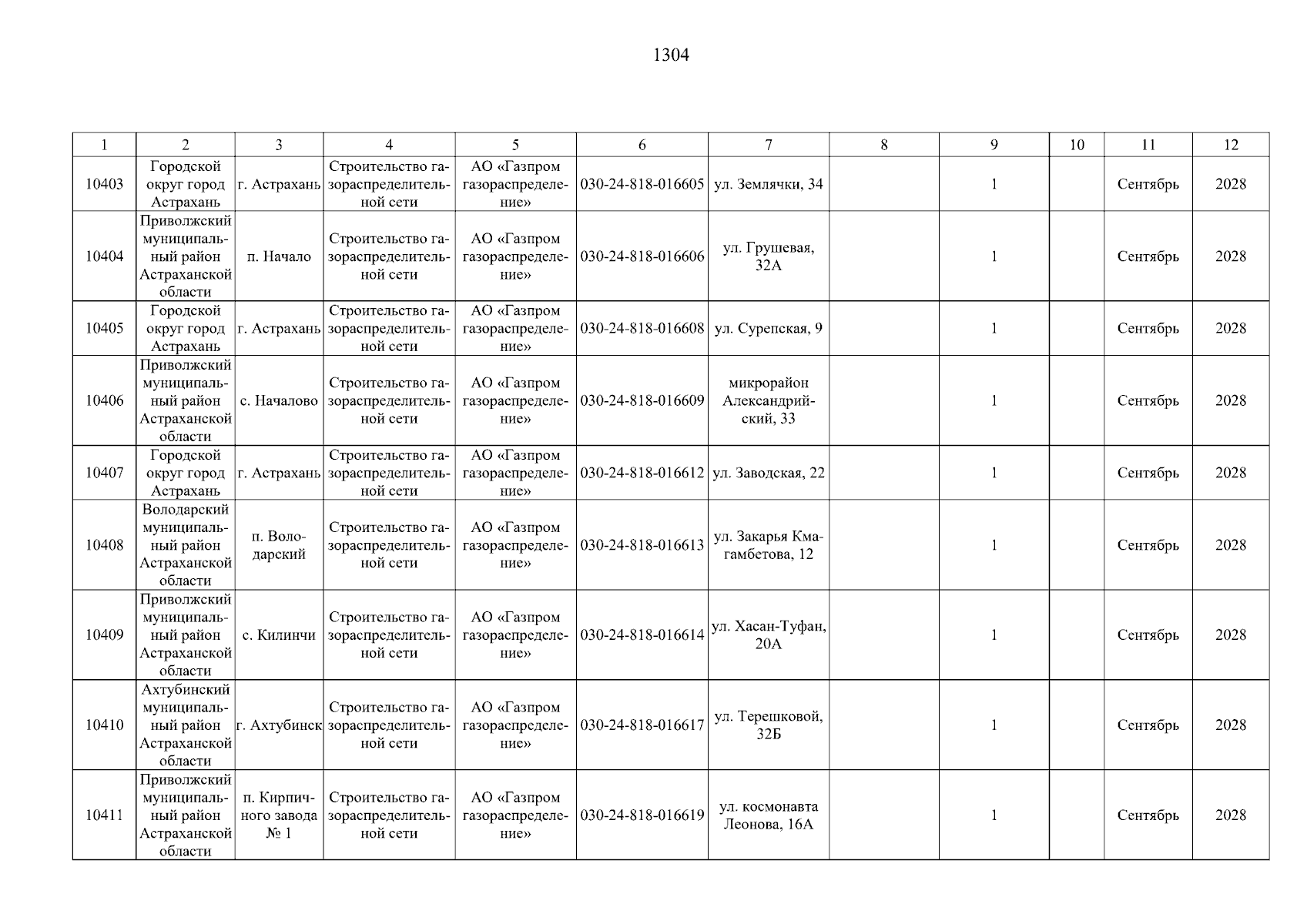 1304

| 1 | 2 | 3 | 4 | 5 | 6 | 7 | 8 | 9 | 10 | 11 | 12 |
|---|---|---|---|---|---|---|---|---|---|---|---|
| 10403 | Городской округ город Астрахань | г. Астрахань | Строительство газораспределительной сети | АО «Газпром газораспределение» | 030-24-818-016605 | ул. Землячки, 34 | | 1 | | Сентябрь | 2028 |
| 10404 | Приволжский муниципальный район Астраханской области | п. Начало | Строительство газораспределительной сети | АО «Газпром газораспределение» | 030-24-818-016606 | ул. Грушевая, 32А | | 1 | | Сентябрь | 2028 |
| 10405 | Городской округ город Астрахань | г. Астрахань | Строительство газораспределительной сети | АО «Газпром газораспределение» | 030-24-818-016608 | ул. Сурепская, 9 | | 1 | | Сентябрь | 2028 |
| 10406 | Приволжский муниципальный район Астраханской области | с. Началово | Строительство газораспределительной сети | АО «Газпром газораспределение» | 030-24-818-016609 | микрорайон Александрийский, 33 | | 1 | | Сентябрь | 2028 |
| 10407 | Городской округ город Астрахань | г. Астрахань | Строительство газораспределительной сети | АО «Газпром газораспределение» | 030-24-818-016612 | ул. Заводская, 22 | | 1 | | Сентябрь | 2028 |
| 10408 | Володарский муниципальный район Астраханской области | п. Володарский | Строительство газораспределительной сети | АО «Газпром газораспределение» | 030-24-818-016613 | ул. Закарья Кмагамбетова, 12 | | 1 | | Сентябрь | 2028 |
| 10409 | Приволжский муниципальный район Астраханской области | с. Килинчи | Строительство газораспределительной сети | АО «Газпром газораспределение» | 030-24-818-016614 | ул. Хасан-Туфан, 20А | | 1 | | Сентябрь | 2028 |
| 10410 | Ахтубинский муниципальный район Астраханской области | г. Ахтубинск | Строительство газораспределительной сети | АО «Газпром газораспределение» | 030-24-818-016617 | ул. Терешковой, 32Б | | 1 | | Сентябрь | 2028 |
| 10411 | Приволжский муниципальный район Астраханской области | п. Кирпичного завода № 1 | Строительство газораспределительной сети | АО «Газпром газораспределение» | 030-24-818-016619 | ул. космонавта Леонова, 16А | | 1 | | Сентябрь | 2028 |